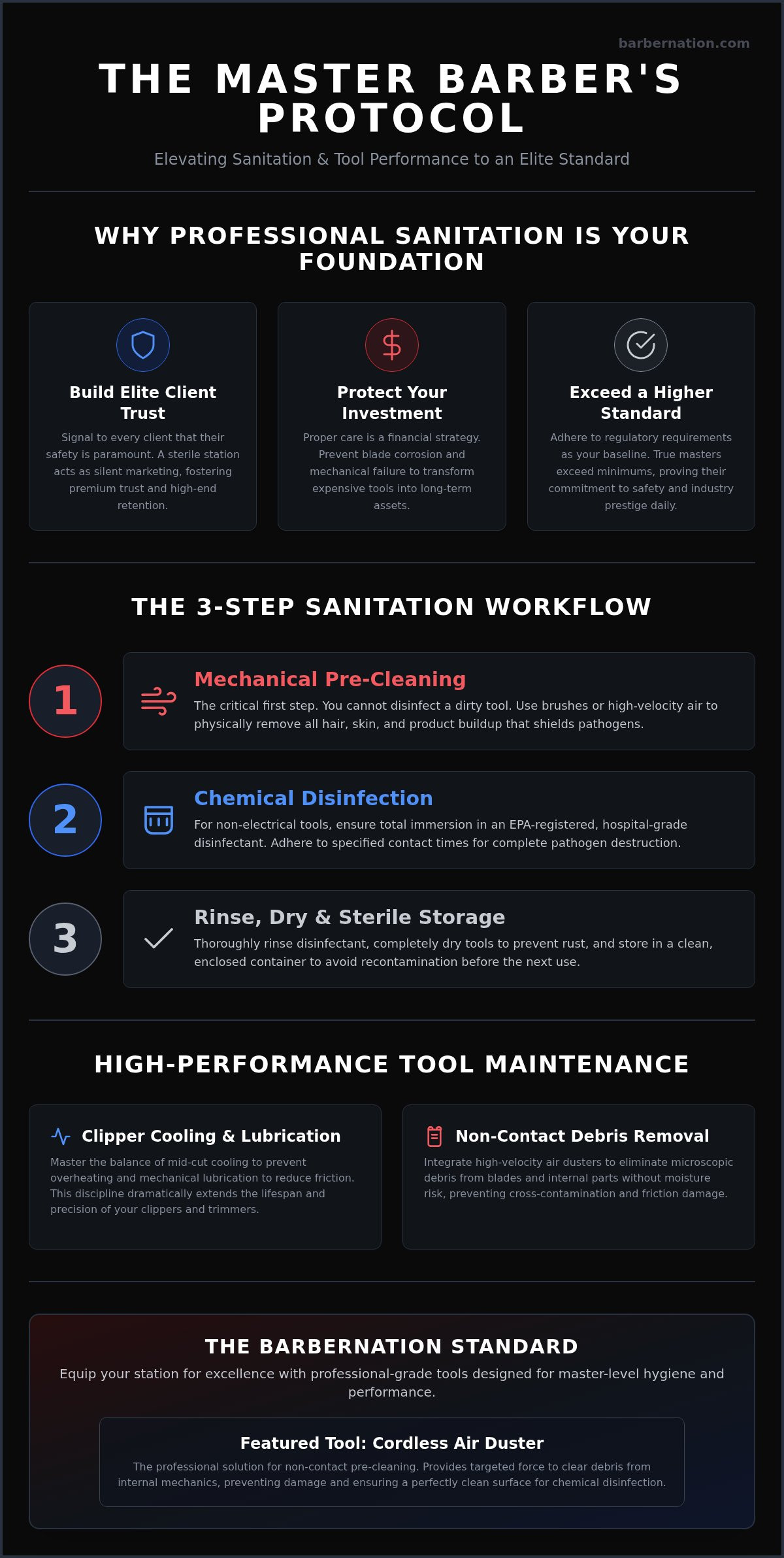 barbernation.com

THE MASTER BARBER'S PROTOCOL

Elevating Sanitation & Tool Performance to an Elite Standard

WHY PROFESSIONAL SANITATION IS YOUR FOUNDATION

Build Elite Client Trust

Signal to every client that their safety is paramount. A sterile station acts as silent marketing, fostering premium trust and high-end retention.

Protect Your Investment

Proper care is a financial strategy. Prevent blade corrosion and mechanical failure to transform expensive tools into long-term assets.

Exceed a Higher Standard

Adhere to regulatory requirements as your baseline. True masters exceed minimums, proving their commitment to safety and industry prestige daily.

THE 3-STEP SANITATION WORKFLOW

1

Mechanical Pre-Cleaning

The critical first step. You cannot disinfect a dirty tool. Use brushes or high-velocity air to physically remove all hair, skin, and product buildup that shields pathogens.

2

Chemical Disinfection

For non-electrical tools, ensure total immersion in an EPA-registered, hospital-grade disinfectant. Adhere to specified contact times for complete pathogen destruction.

3

Rinse, Dry & Sterile Storage

Thoroughly rinse disinfectant, completely dry tools to prevent rust, and store in a clean, enclosed container to avoid recontamination before the next use.

HIGH-PERFORMANCE TOOL MAINTENANCE

Clipper Cooling & Lubrication

Master the balance of mid-cut cooling to prevent overheating and mechanical lubrication to reduce friction. This discipline dramatically extends the lifespan and precision of your clippers and trimmers.

Non-Contact Debris Removal

Integrate high-velocity air dusters to eliminate microscopic debris from blades and internal parts without moisture risk, preventing cross-contamination and friction damage.

THE BARBERNATION STANDARD

Equip your station for excellence with professional-grade tools designed for master-level hygiene and performance.

Featured Tool: Cordless Air Duster

The professional solution for non-contact pre-cleaning. Provides targeted force to clear debris from internal mechanics, preventing damage and ensuring a perfectly clean surface for chemical disinfection.